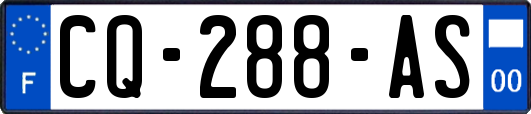 F
CQ-288-AS
00